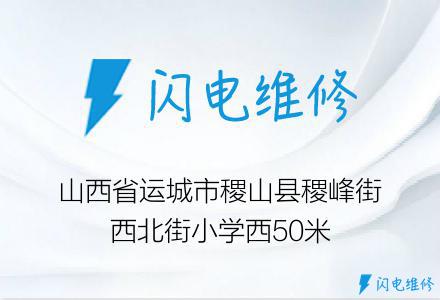 闪电维修

山西省运城市稷山县稷峰街西北街小学西50米

闪电维修